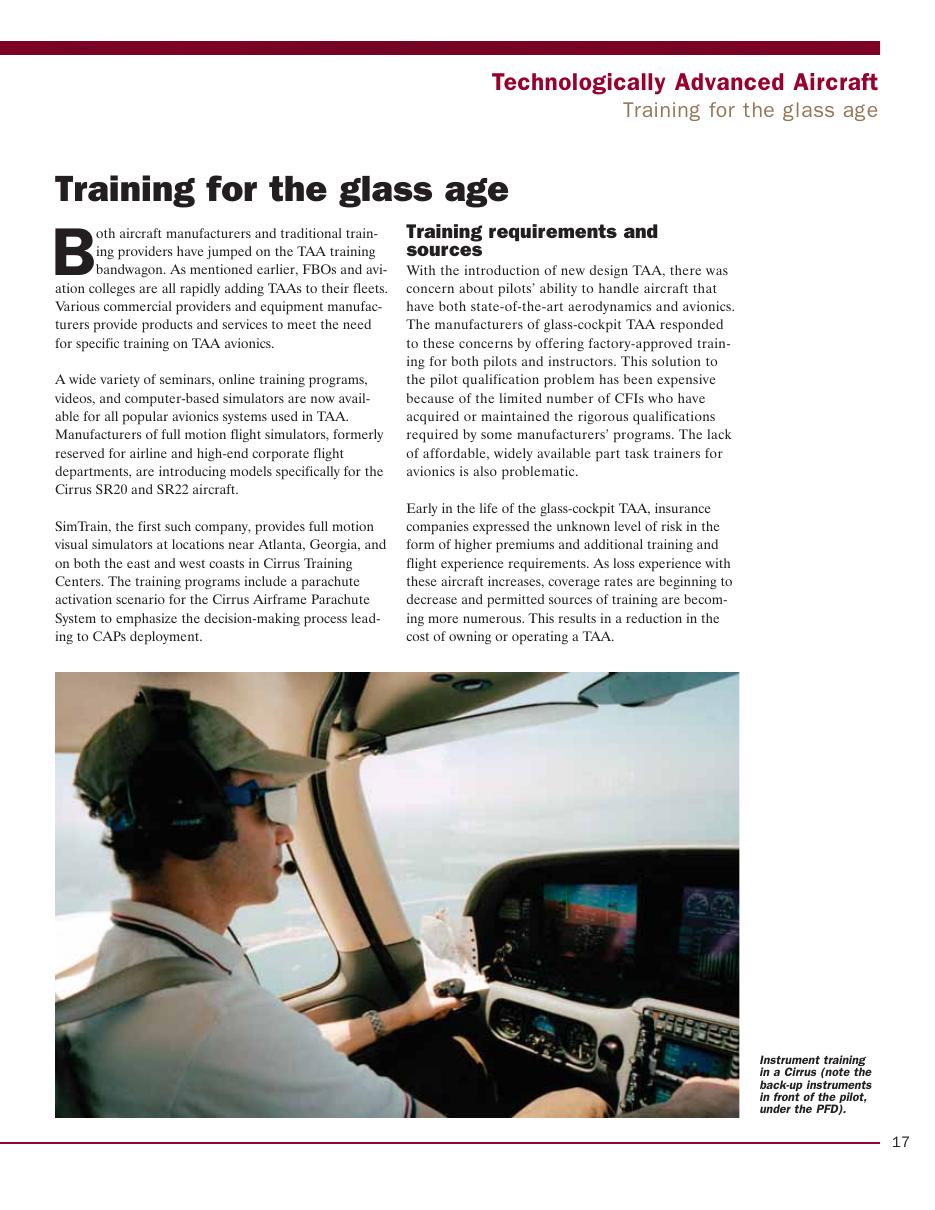 Technologically Advanced Aircraft
Training for the glass age

Training for the glass age

Both aircraft manufacturers and traditional training providers have jumped on the TAA training bandwagon. As mentioned earlier, FBOs and aviation colleges are all rapidly adding TAAs to their fleets. Various commercial providers and equipment manufacturers provide products and services to meet the need for specific training on TAA avionics.

A wide variety of seminars, online training programs, videos, and computer-based simulators are now available for all popular avionics systems used in TAA. Manufacturers of full motion flight simulators, formerly reserved for airline and high-end corporate flight departments, are introducing models specifically for the Cirrus SR20 and SR22 aircraft.

SimTrain, the first such company, provides full motion visual simulators at locations near Atlanta, Georgia, and on both the east and west coasts in Cirrus Training Centers. The training programs include a parachute activation scenario for the Cirrus Airframe Parachute System to emphasize the decision-making process leading to CAPs deployment.

Training requirements and sources

With the introduction of new design TAA, there was concern about pilots' ability to handle aircraft that have both state-of-the-art aerodynamics and avionics. The manufacturers of glass-cockpit TAA responded to these concerns by offering factory-approved training for both pilots and instructors. This solution to the pilot qualification problem has been expensive because of the limited number of CFIs who have acquired or maintained the rigorous qualifications required by some manufacturers' programs. The lack of affordable, widely available part task trainers for avionics is also problematic.

Early in the life of the glass-cockpit TAA, insurance companies expressed the unknown level of risk in the form of higher premiums and additional training and flight experience requirements. As loss experience with these aircraft increases, coverage rates are beginning to decrease and permitted sources of training are becoming more numerous. This results in a reduction in the cost of owning or operating a TAA.

Instrument training in a Cirrus (note the back-up instruments in front of the pilot, under the PFD).

17